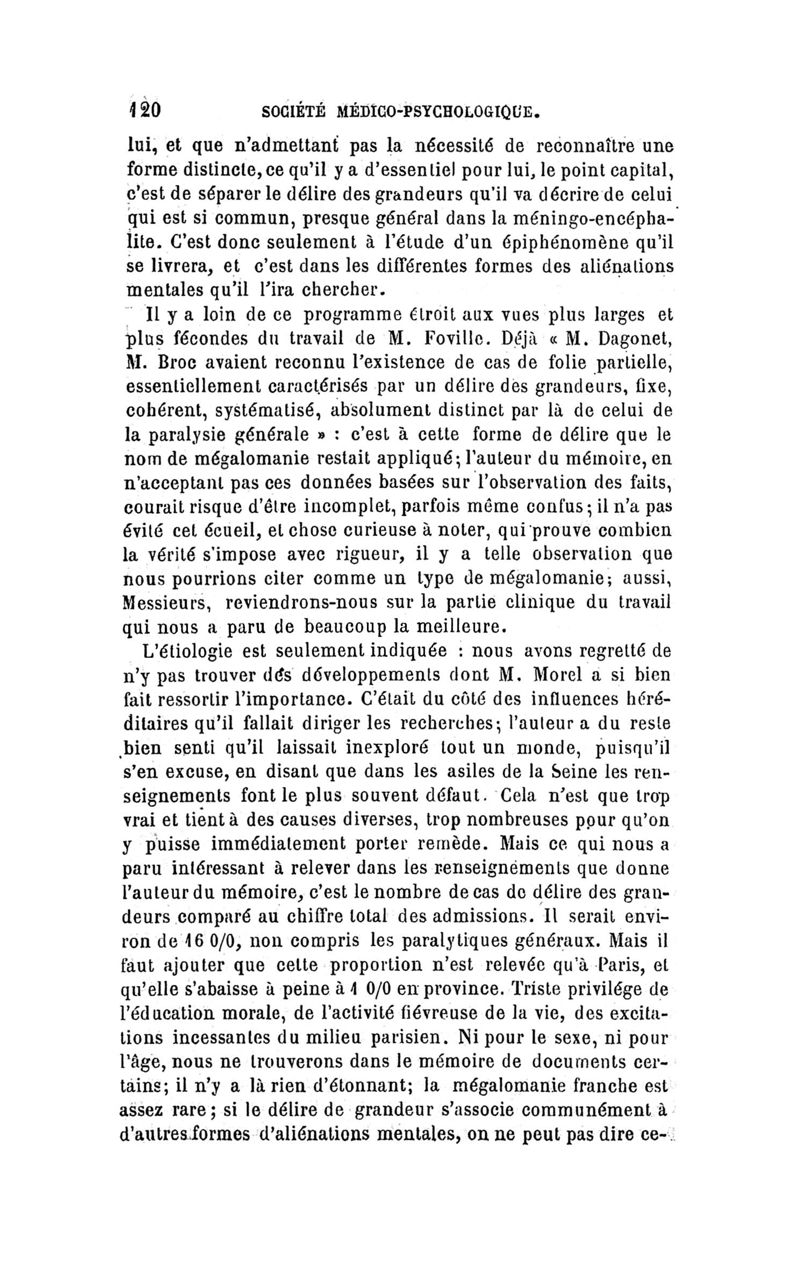 120 SOCIÉTÉ MÉDICO-PSYCHOLOGIQUE.

lui, et que n'admettant pas la nécessité de reconnaître une forme distincte, ce qu'il y a d'essentiel pour lui, le point capital, c'est de séparer le délire des grandeurs qu'il va décrire de celui qui est si commun, presque général dans la méningo-encéphalite. C'est donc seulement à l'étude d'un épiphénomène qu'il se livrera, et c'est dans les différentes formes des aliénations mentales qu'il l'ira chercher.

Il y a loin de ce programme étroit aux vues plus larges et plus fécondes du travail de M. Foville. Déjà « M. Dagonet, M. Broc avaient reconnu l'existence de cas de folie partielle, essentiellement caractérisés par un délire des grandeurs, fixe, cohérent, systématisé, absolument distinct par là de celui de la paralysie générale » : c'est à cette forme de délire que le nom de mégalomanie restait appliqué; l'auteur du mémoire, en n'acceptant pas ces données basées sur l'observation des faits, courait risque d'être incomplet, parfois même confus; il n'a pas évité cet écueil, et chose curieuse à noter, qui prouve combien la vérité s'impose avec rigueur, il y a telle observation que nous pourrions citer comme un type de mégalomanie; aussi, Messieurs, reviendrons-nous sur la partie clinique du travail qui nous a paru de beaucoup la meilleure.

L'étiologie est seulement indiquée : nous avons regretté de n'y pas trouver des développements dont M. Morel a si bien fait ressortir l'importance. C'était du côté des influences héréditaires qu'il fallait diriger les recherches; l'auteur a du reste bien senti qu'il laissait inexploré tout un monde, puisqu'il s'en excuse, en disant que dans les asiles de la Seine les renseignements font le plus souvent défaut. Cela n'est que trop vrai et tient à des causes diverses, trop nombreuses pour qu'on y puisse immédiatement porter remède. Mais ce qui nous a paru intéressant à relever dans les renseignements que donne l'auteur du mémoire, c'est le nombre de cas de délire des grandeurs comparé au chiffre total des admissions. Il serait environ de 16 0/0, non compris les paralytiques généraux. Mais il faut ajouter que cette proportion n'est relevée qu'à Paris, et qu'elle s'abaisse à peine à 1 0/0 en province. Triste privilége de l'éducation morale, de l'activité fiévreuse de la vie, des excitations incessantes du milieu parisien. Ni pour le sexe, ni pour l'âge, nous ne trouverons dans le mémoire de documents certains; il n'y a là rien d'étonnant; la mégalomanie franche est assez rare; si le délire de grandeur s'associe communément à d'autres formes d'aliénations mentales, on ne peut pas dire ce-